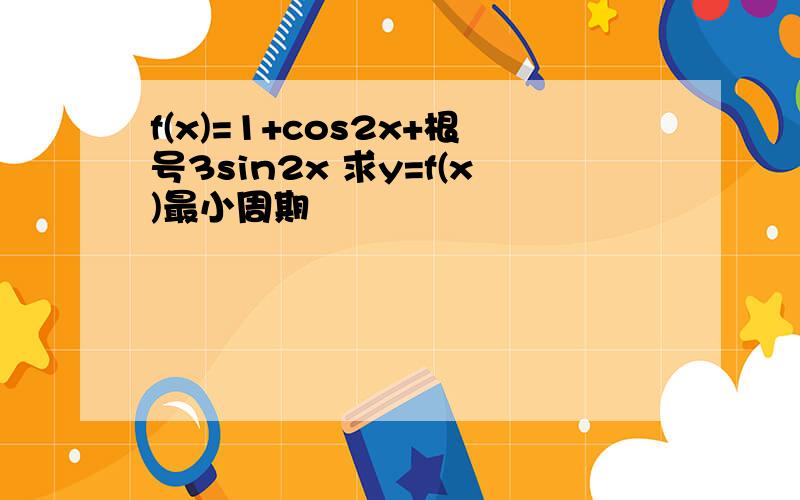 f(x)=1+cos2x+根号3sin2x 求y=f(x)最小周期